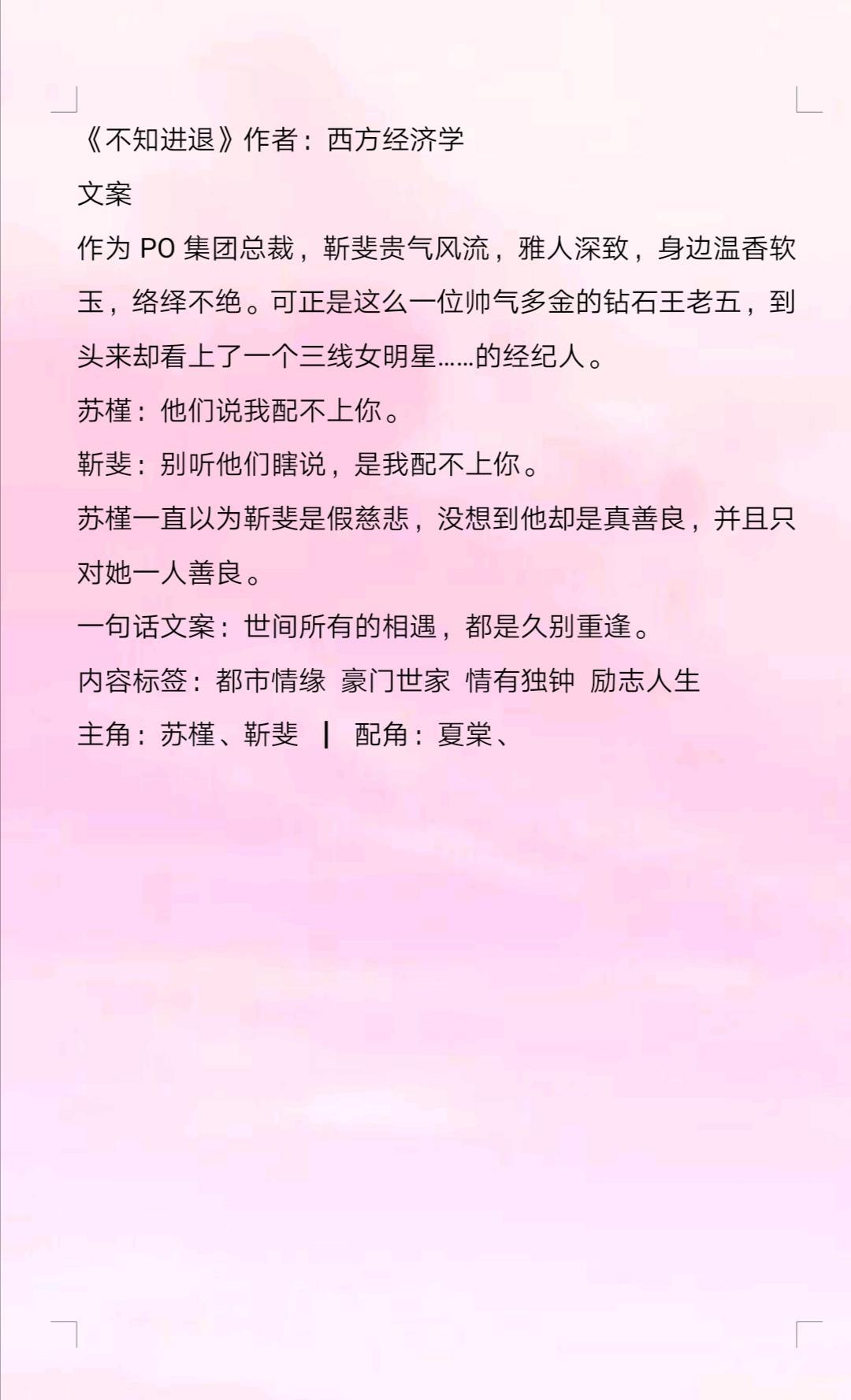 《不知进退》作者：西方经济学

文案

作为PO集团总裁，靳斐贵气风流，雅人深致，身边温香软玉，络绎不绝。可正是这么一位帅气多金的钻石王老五，到头来却看上了一个三线女明星……的经纪人。

苏槿：他们说我配不上你。

靳斐：别听他们瞎说，是我配不上你。

苏槿一直以为靳斐是假慈悲，没想到他却是真善良，并且只对她一人善良。

一句话文案：世间所有的相遇，都是久别重逢。

内容标签：都市情缘 豪门世家 情有独钟 励志人生

主角：苏槿、靳斐 ┃ 配角：夏棠、